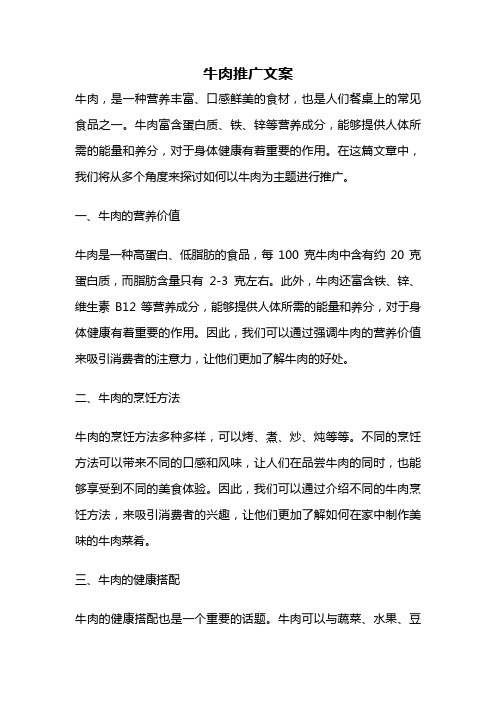 牛肉推广文案

牛肉，是一种营养丰富、口感鲜美的食材，也是人们餐桌上的常见食品之一。牛肉富含蛋白质、铁、锌等营养成分，能够提供人体所需的能量和养分，对于身体健康有着重要的作用。在这篇文章中，我们将从多个角度来探讨如何以牛肉为主题进行推广。

一、牛肉的营养价值

牛肉是一种高蛋白、低脂肪的食品，每 100 克牛肉中含有约 20 克蛋白质，而脂肪含量只有 2-3 克左右。此外，牛肉还富含铁、锌、维生素 B12 等营养成分，能够提供人体所需的能量和养分，对于身体健康有着重要的作用。因此，我们可以通过强调牛肉的营养价值来吸引消费者的注意力，让他们更加了解牛肉的好处。

二、牛肉的烹饪方法

牛肉的烹饪方法多种多样，可以烤、煮、炒、炖等等。不同的烹饪方法可以带来不同的口感和风味，让人们在品尝牛肉的同时，也能够享受到不同的美食体验。因此，我们可以通过介绍不同的牛肉烹饪方法，来吸引消费者的兴趣，让他们更加了解如何在家中制作美味的牛肉菜肴。

三、牛肉的健康搭配

牛肉的健康搭配也是一个重要的话题。牛肉可以与蔬菜、水果、豆